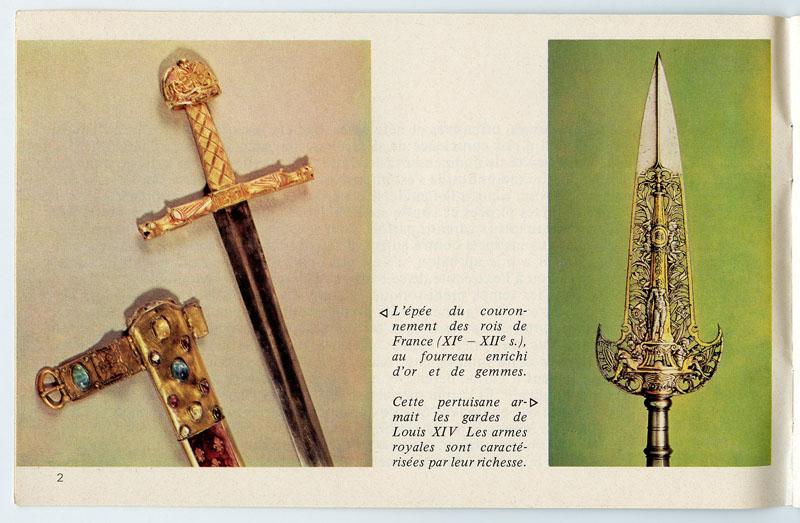 ◁ L'épée du couronnement des rois de France (XI$^{e}$ – XII$^{e}$ s.), au fourreau enrichi d'or et de gemmes.

Cette pertuisane armait les gardes de Louis XIV Les armes royales sont caractérisées par leur richesse. ▷

2